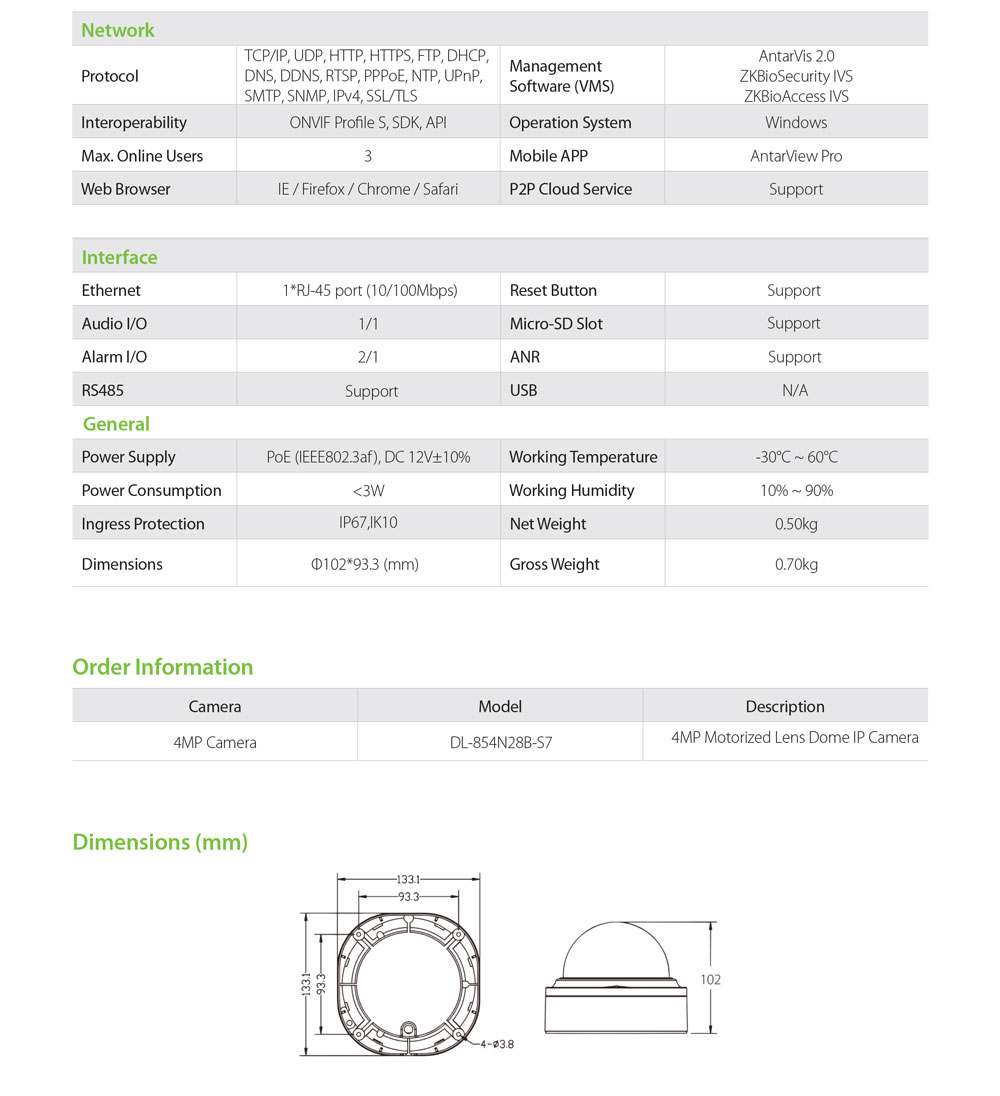 Network

| Protocol | TCP/IP, UDP, HTTP, HTTPS, FTP, DHCP, DNS, DDNS, RTSP, PPPoE, NTP, UPnP, SMTP, SNMP, IPv4, SSL/TLS | Management Software (VMS) | AntarVis 2.0 ZKBioSecurity IVS ZKBioAccess IVS |
|---|---|---|---|
| Interoperability | ONVIF Profile S, SDK, API | Operation System | Windows |
| Max. Online Users | 3 | Mobile APP | AntarView Pro |
| Web Browser | IE / Firefox / Chrome / Safari | P2P Cloud Service | Support |

Interface

| Ethernet | 1*RJ-45 port (10/100Mbps) | Reset Button | Support |
|---|---|---|---|
| Audio I/O | 1/1 | Micro-SD Slot | Support |
| Alarm I/O | 2/1 | ANR | Support |
| RS485 | Support | USB | N/A |

General

| Power Supply | PoE (IEEE802.3af), DC 12V±10% | Working Temperature | -30℃ ~ 60℃ |
|---|---|---|---|
| Power Consumption | <3W | Working Humidity | 10% ~ 90% |
| Ingress Protection | IP67,IK10 | Net Weight | 0.50kg |
| Dimensions | Φ102*93.3 (mm) | Gross Weight | 0.70kg |

Order Information

| Camera | Model | Description |
|---|---|---|
| 4MP Camera | DL-854N28B-S7 | 4MP Motorized Lens Dome IP Camera |

Dimensions (mm)

133.1
93.3
133.1
93.3
4-ø3.8
102